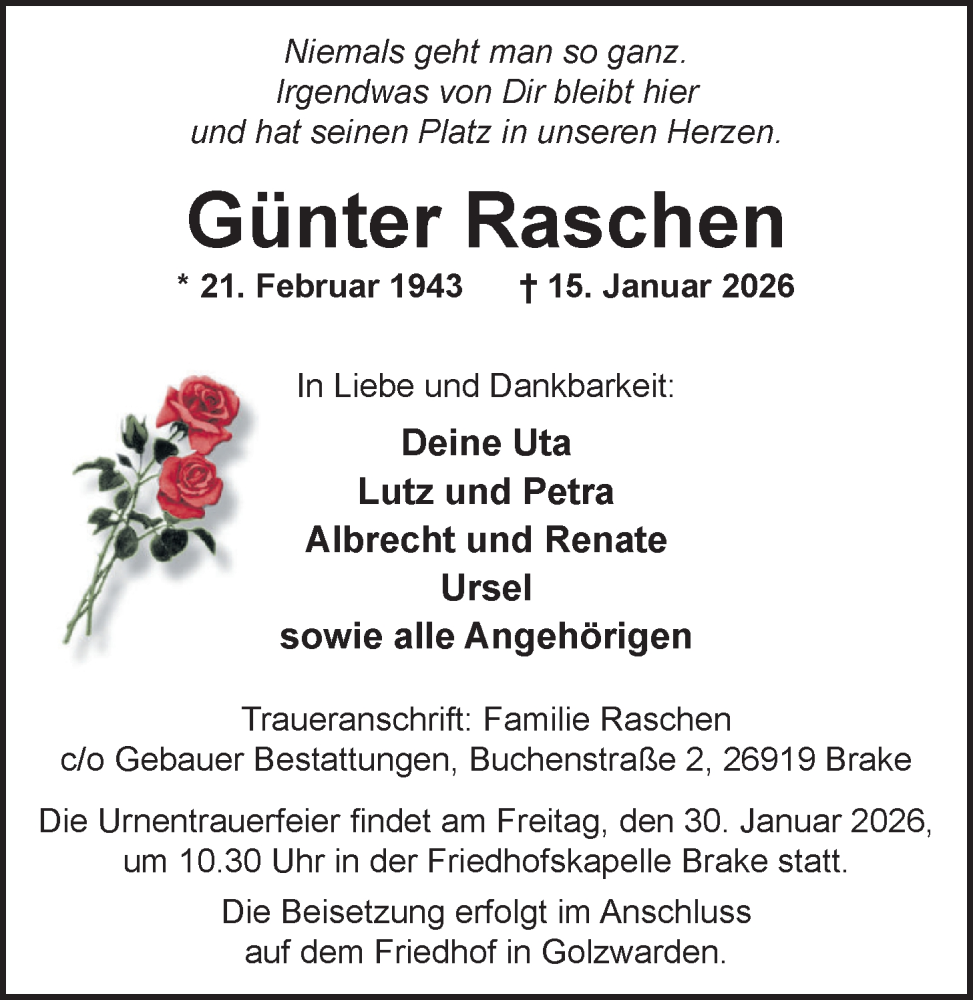 Niemals geht man so ganz.
Irgendwas von Dir bleibt hier
und hat seinen Platz in unseren Herzen.

Günter Raschen

* 21. Februar 1943   † 15. Januar 2026

In Liebe und Dankbarkeit:

Deine Uta
Lutz und Petra
Albrecht und Renate
Ursel
sowie alle Angehörigen

Traueranschrift: Familie Raschen
c/o Gebauer Bestattungen, Buchenstraße 2, 26919 Brake

Die Urnentrauerfeier findet am Freitag, den 30. Januar 2026, um 10.30 Uhr in der Friedhofskapelle Brake statt.

Die Beisetzung erfolgt im Anschluss auf dem Friedhof in Golzwarden.